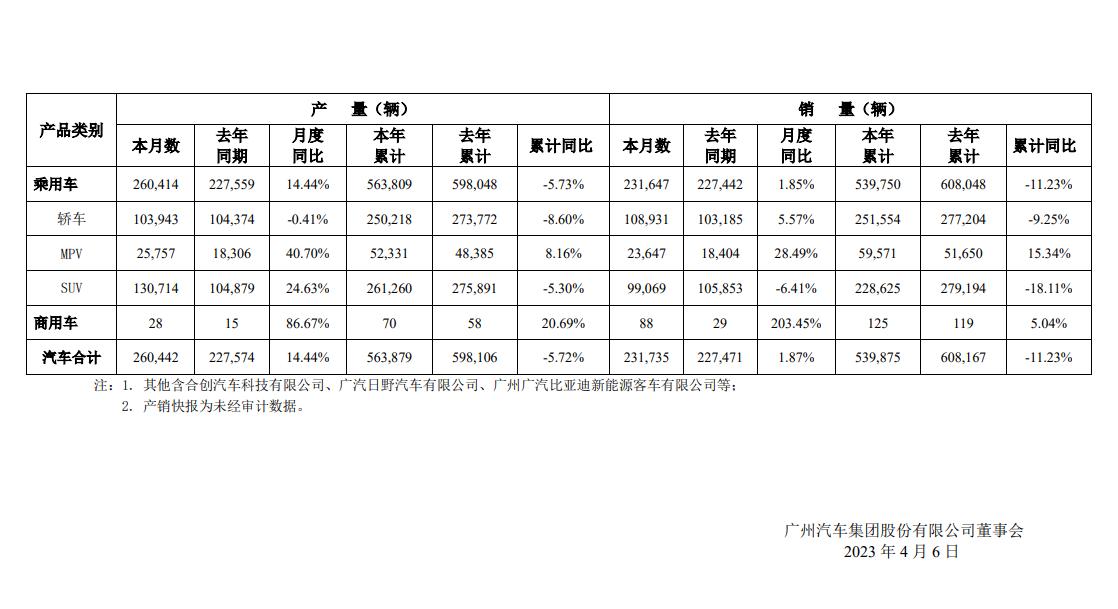 | 产品类别 | 产 量（辆） | | | | | | 销 量（辆） | | | | | |
|---|---|---|---|---|---|---|---|---|---|---|---|---|
| | 本月数 | 去年同期 | 月度同比 | 本年累计 | 去年累计 | 累计同比 | 本月数 | 去年同期 | 月度同比 | 本年累计 | 去年累计 | 累计同比 |
| 乘用车 | 260,414 | 227,559 | 14.44% | 563,809 | 598,048 | -5.73% | 231,647 | 227,442 | 1.85% | 539,750 | 608,048 | -11.23% |
| 轿车 | 103,943 | 104,374 | -0.41% | 250,218 | 273,772 | -8.60% | 108,931 | 103,185 | 5.57% | 251,554 | 277,204 | -9.25% |
| MPV | 25,757 | 18,306 | 40.70% | 52,331 | 48,385 | 8.16% | 23,647 | 18,404 | 28.49% | 59,571 | 51,650 | 15.34% |
| SUV | 130,714 | 104,879 | 24.63% | 261,260 | 275,891 | -5.30% | 99,069 | 105,853 | -6.41% | 228,625 | 279,194 | -18.11% |
| 商用车 | 28 | 15 | 86.67% | 70 | 58 | 20.69% | 88 | 29 | 203.45% | 125 | 119 | 5.04% |
| 汽车合计 | 260,442 | 227,574 | 14.44% | 563,879 | 598,106 | -5.72% | 231,735 | 227,471 | 1.87% | 539,875 | 608,167 | -11.23% |

注：1. 其他含合创汽车科技有限公司、广汽日野汽车有限公司、广州广汽比亚迪新能源客车有限公司等；
2. 产销快报为未经审计数据。

广州汽车集团股份有限公司董事会
2023 年 4 月 6 日